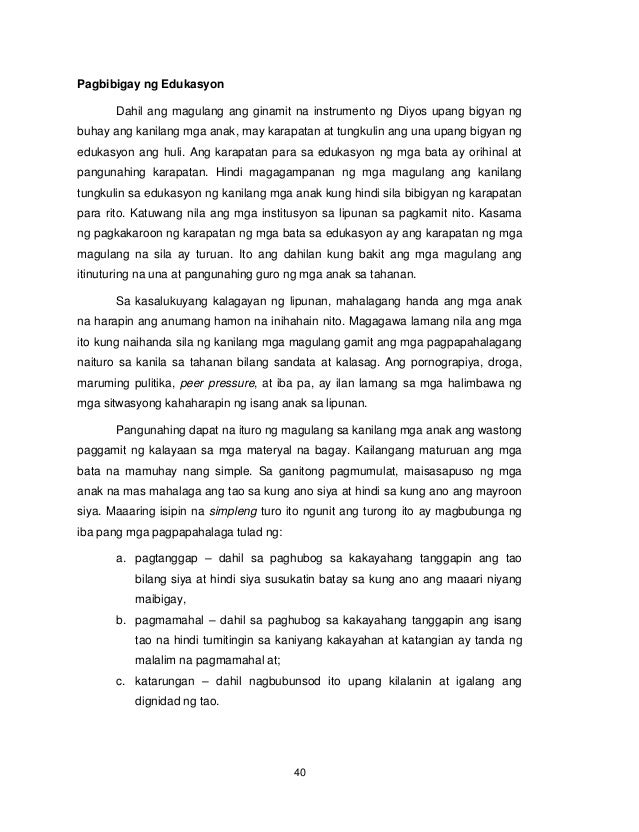 Pagbibigay ng Edukasyon

Dahil ang magulang ang ginamit na instrumento ng Diyos upang bigyan ng buhay ang kanilang mga anak, may karapatan at tungkulin ang una upang bigyan ng edukasyon ang huli. Ang karapatan para sa edukasyon ng mga bata ay orihinal at pangunahing karapatan. Hindi magagampanan ng mga magulang ang kanilang tungkulin sa edukasyon ng kanilang mga anak kung hindi sila bibigyan ng karapatan para rito. Katuwang nila ang mga institusyon sa lipunan sa pagkamit nito. Kasama ng pagkakaroon ng karapatan ng mga bata sa edukasyon ay ang karapatan ng mga magulang na sila ay turuan. Ito ang dahilan kung bakit ang mga magulang ang itinuturing na una at pangunahing guro ng mga anak sa tahanan.

Sa kasalukuyang kalagayan ng lipunan, mahalagang handa ang mga anak na harapin ang anumang hamon na inihahain nito. Magagawa lamang nila ang mga ito kung naihanda sila ng kanilang mga magulang gamit ang mga pagpapahalagang naituro sa kanila sa tahanan bilang sandata at kalasag. Ang pornograpiya, droga, maruming pulitika, peer pressure, at iba pa, ay ilan lamang sa mga halimbawa ng mga sitwasyong kahaharapin ng isang anak sa lipunan.

Pangunahing dapat na ituro ng magulang sa kanilang mga anak ang wastong paggamit ng kalayaan sa mga materyal na bagay. Kailangang maturuan ang mga bata na mamuhay nang simple. Sa ganitong pagmumulat, maisasapuso ng mga anak na mas mahalaga ang tao sa kung ano siya at hindi sa kung ano ang mayroon siya. Maaaring isipin na simpleng turo ito ngunit ang turong ito ay magbubunga ng iba pang mga pagpapahalaga tulad ng:

a. pagtanggap – dahil sa paghubog sa kakayahang tanggapin ang tao bilang siya at hindi siya susukatin batay sa kung ano ang maaari niyang maibigay,

b. pagmamahal – dahil sa paghubog sa kakayahang tanggapin ang isang tao na hindi tumitingin sa kaniyang kakayahan at katangian ay tanda ng malalim na pagmamahal at;

c. katarungan – dahil nagbubunsod ito upang kilalanin at igalang ang dignidad ng tao.

40